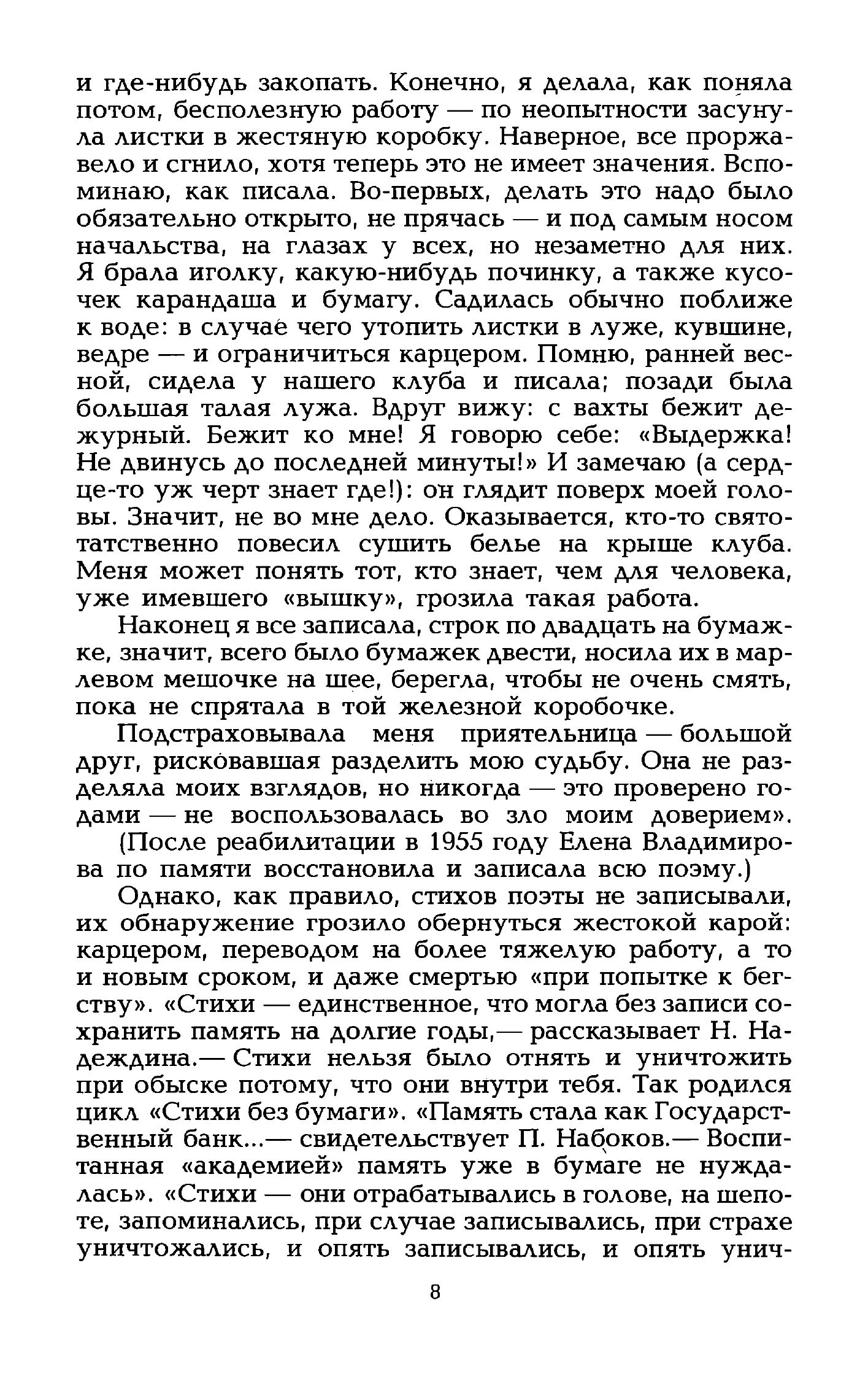 и где-нибудь закопать. Конечно, я делала, как поняла потом, бесполезную работу — по неопытности засунула листки в жестяную коробку. Наверное, все проржавело и сгнило, хотя теперь это не имеет значения. Вспоминаю, как писала. Во-первых, делать это надо было обязательно открыто, не прячась — и под самым носом начальства, на глазах у всех, но незаметно для них. Я брала иголку, какую-нибудь починку, а также кусочек карандаша и бумагу. Садилась обычно поближе к воде: в случае чего утопить листки в луже, кувшине, ведре — и ограничиться карцером. Помню, ранней весной, сидела у нашего клуба и писала; позади была большая талая лужа. Вдруг вижу: с вахты бежит дежурный. Бежит ко мне! Я говорю себе: «Выдержка! Не двинусь до последней минуты!» И замечаю (а сердце-то уж черт знает где!): он глядит поверх моей головы. Значит, не во мне дело. Оказывается, кто-то святотатственно повесил сушить белье на крыше клуба. Меня может понять тот, кто знает, чем для человека, уже имевшего «вышку», грозила такая работа.

Наконец я все записала, строк по двадцать на бумажке, значит, всего было бумажек двести, носила их в марлевом мешочке на шее, берегла, чтобы не очень смять, пока не спрятала в той железной коробочке.

Подстраховывала меня приятельница — большой друг, рисковавшая разделить мою судьбу. Она не разделяла моих взглядов, но никогда — это проверено годами — не воспользовалась во зло моим доверием».

(После реабилитации в 1955 году Елена Владимирова по памяти восстановила и записала всю поэму.)

Однако, как правило, стихов поэты не записывали, их обнаружение грозило обернуться жестокой карой: карцером, переводом на более тяжелую работу, а то и новым сроком, и даже смертью «при попытке к бегству». «Стихи — единственное, что могла без записи сохранить память на долгие годы,— рассказывает Н. Надеждина.— Стихи нельзя было отнять и уничтожить при обыске потому, что они внутри тебя. Так родился цикл «Стихи без бумаги». «Память стала как Государственный банк...— свидетельствует П. Набоков.— Воспитанная «академией» память уже в бумаге не нуждалась». «Стихи — они отрабатывались в голове, на шепоте, запоминались, при случае записывались, при страхе уничтожались, и опять записывались, и опять унич-

8